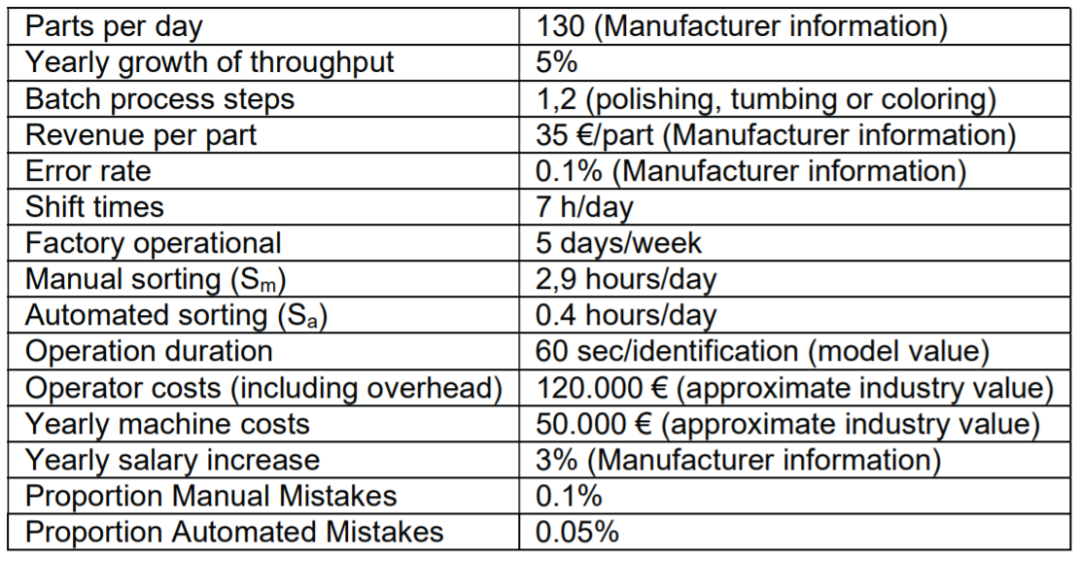 | | |
|---|---|
| Parts per day | 130 (Manufacturer information) |
| Yearly growth of throughput | 5% |
| Batch process steps | 1,2 (polishing, tumbing or coloring) |
| Revenue per part | 35 €/part (Manufacturer information) |
| Error rate | 0.1% (Manufacturer information) |
| Shift times | 7 h/day |
| Factory operational | 5 days/week |
| Manual sorting ($S_m$) | 2,9 hours/day |
| Automated sorting ($S_a$) | 0.4 hours/day |
| Operation duration | 60 sec/identification (model value) |
| Operator costs (including overhead) | 120.000 € (approximate industry value) |
| Yearly machine costs | 50.000 € (approximate industry value) |
| Yearly salary increase | 3% (Manufacturer information) |
| Proportion Manual Mistakes | 0.1% |
| Proportion Automated Mistakes | 0.05% |